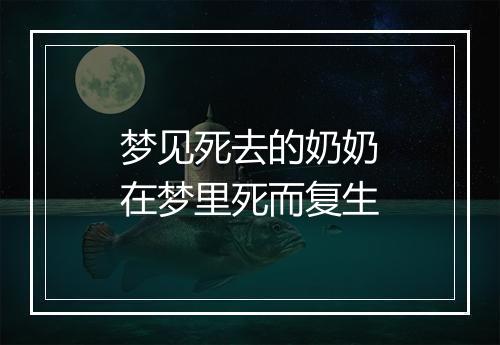 梦见死去的奶奶
在梦里死而复生